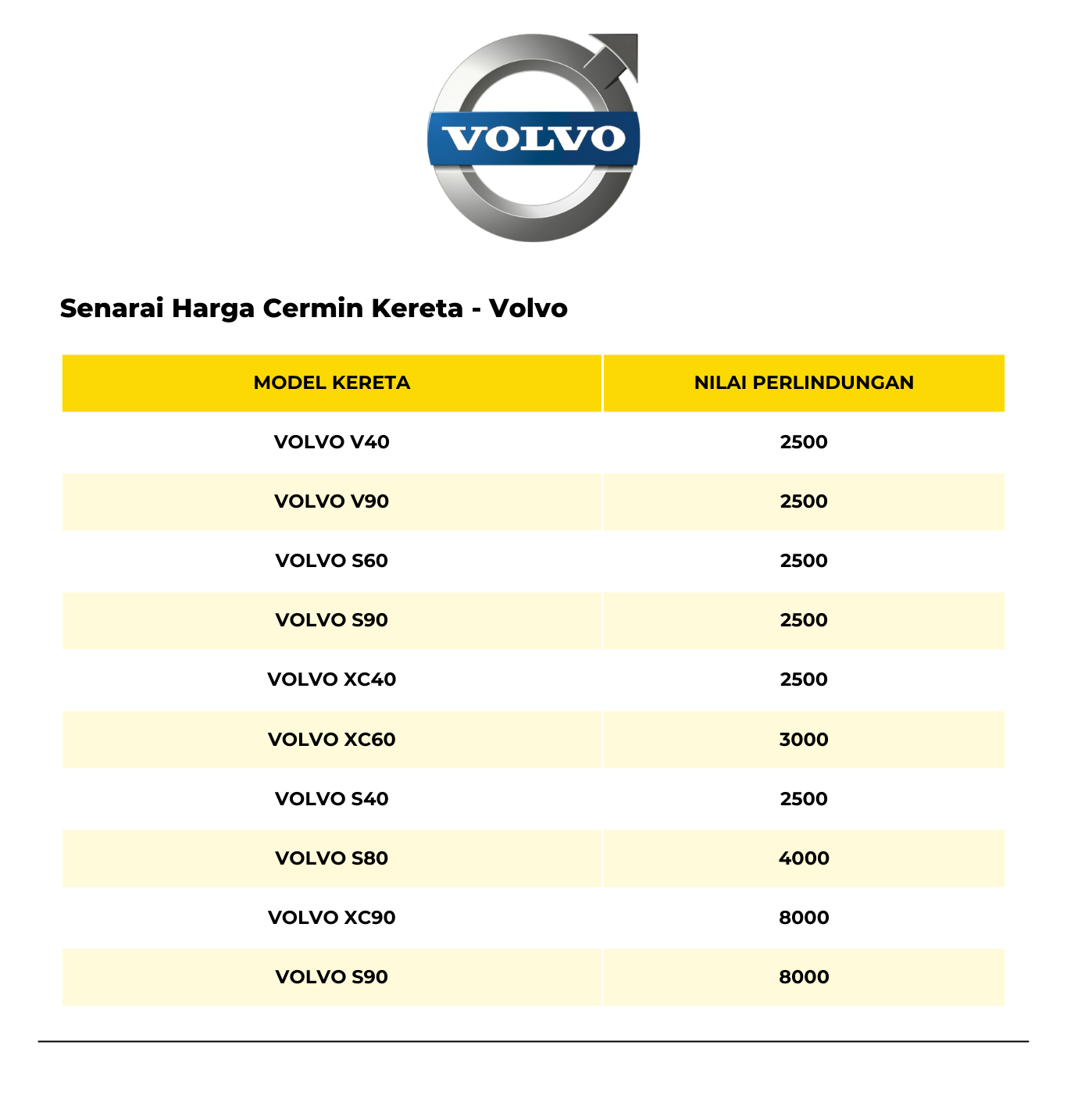 VOLVO

Senarai Harga Cermin Kereta - Volvo

| MODEL KERETA | NILAI PERLINDUNGAN |
|---|---|
| VOLVO V40 | 2500 |
| VOLVO V90 | 2500 |
| VOLVO S60 | 2500 |
| VOLVO S90 | 2500 |
| VOLVO XC40 | 2500 |
| VOLVO XC60 | 3000 |
| VOLVO S40 | 2500 |
| VOLVO S80 | 4000 |
| VOLVO XC90 | 8000 |
| VOLVO S90 | 8000 |